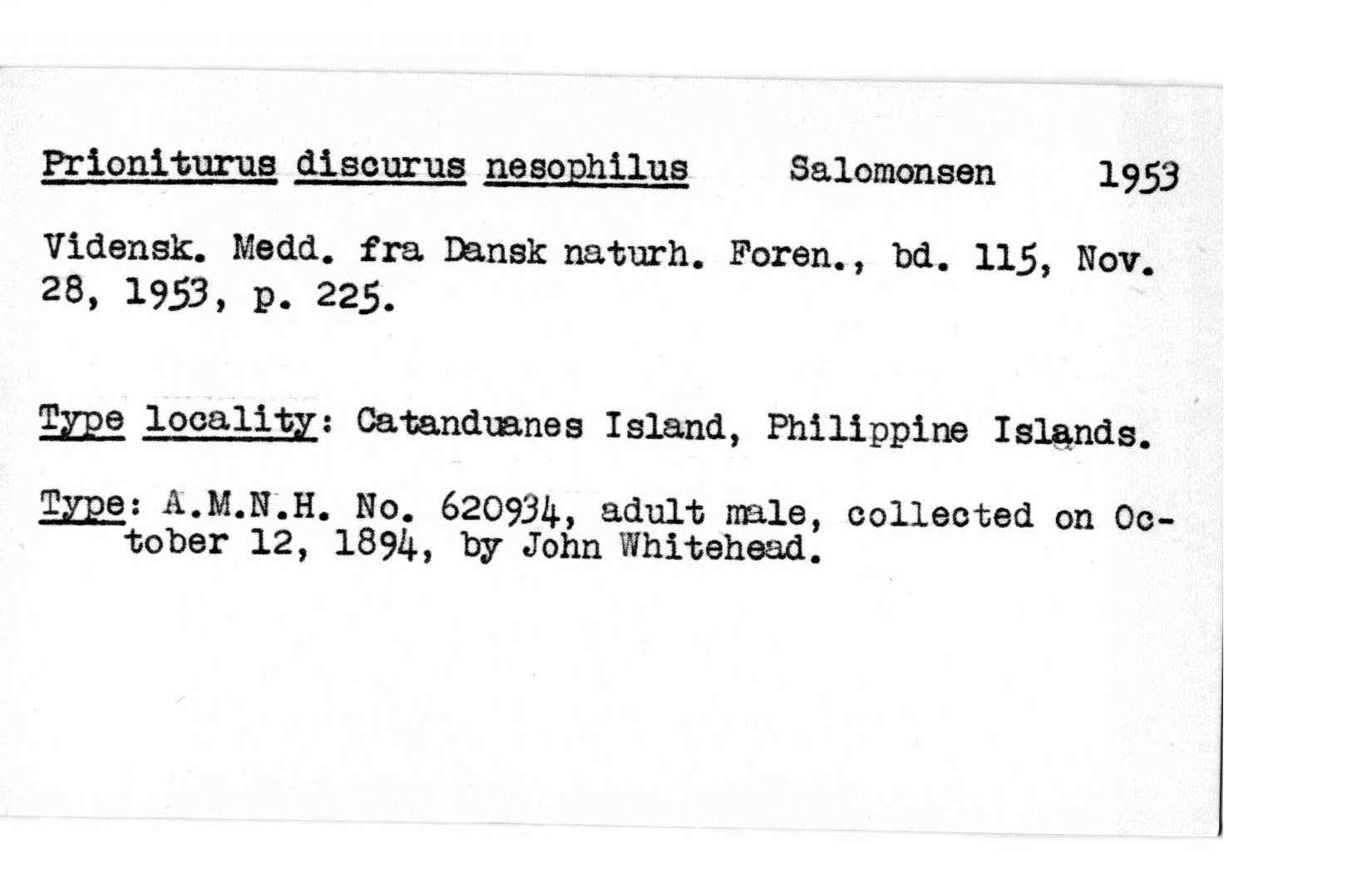 Prioniturus discurus nesophilus Salomonsen 1953

Vidensk. Medd. fra Dansk naturh. Foren., bd. 115, Nov. 28, 1953, p. 225.

Type locality: Catanduanes Island, Philippine Islands.

Type: A.M.N.H. No. 620934, adult male, collected on October 12, 1894, by John Whitehead.